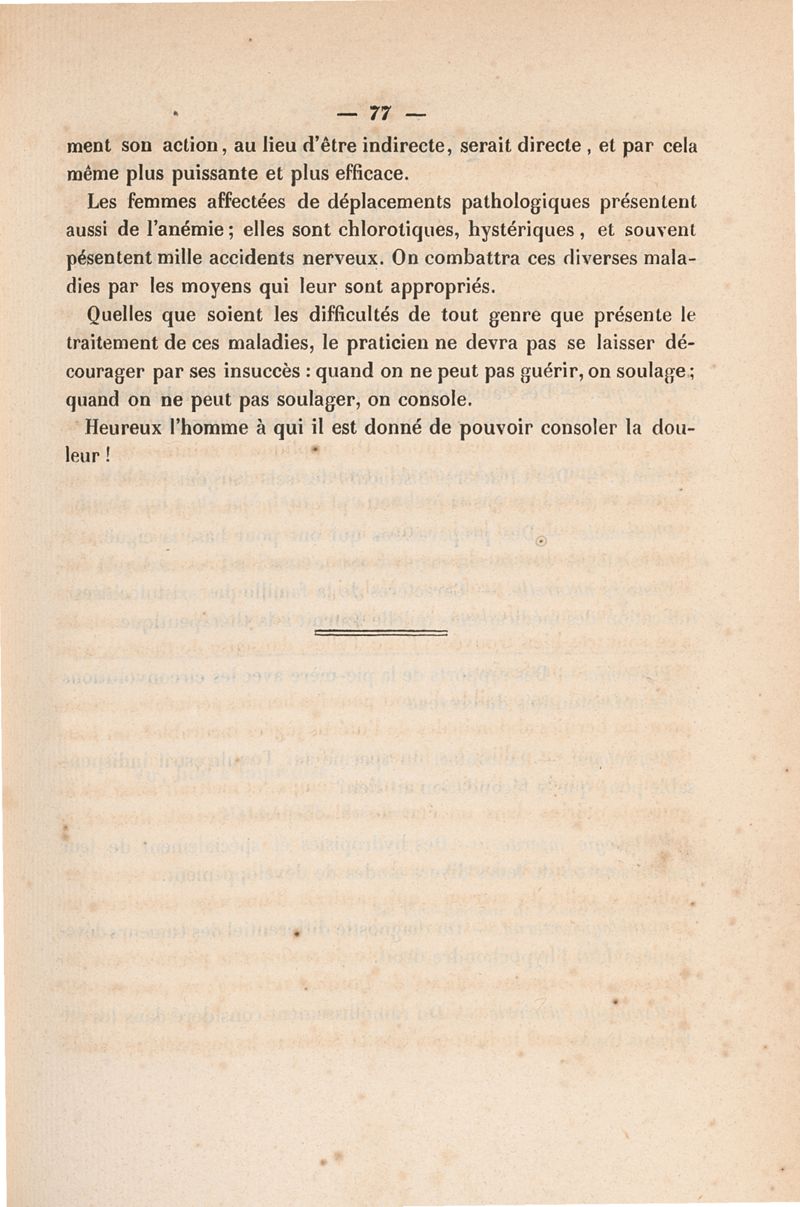 — 77 —

ment son action, au lieu d'être indirecte, serait directe, et par cela même plus puissante et plus efficace.

Les femmes affectées de déplacements pathologiques présentent aussi de l'anémie; elles sont chlorotiques, hystériques, et souvent pésentent mille accidents nerveux. On combattra ces diverses maladies par les moyens qui leur sont appropriés.

Quelles que soient les difficultés de tout genre que présente le traitement de ces maladies, le praticien ne devra pas se laisser décourager par ses insuccès : quand on ne peut pas guérir, on soulage; quand on ne peut pas soulager, on console.

Heureux l'homme à qui il est donné de pouvoir consoler la douleur !